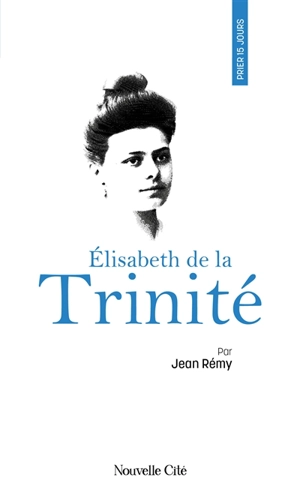 PRIER 15 JOURS

Élisabeth de la
Trinité

Par
Jean Rémy

Nouvelle Cité